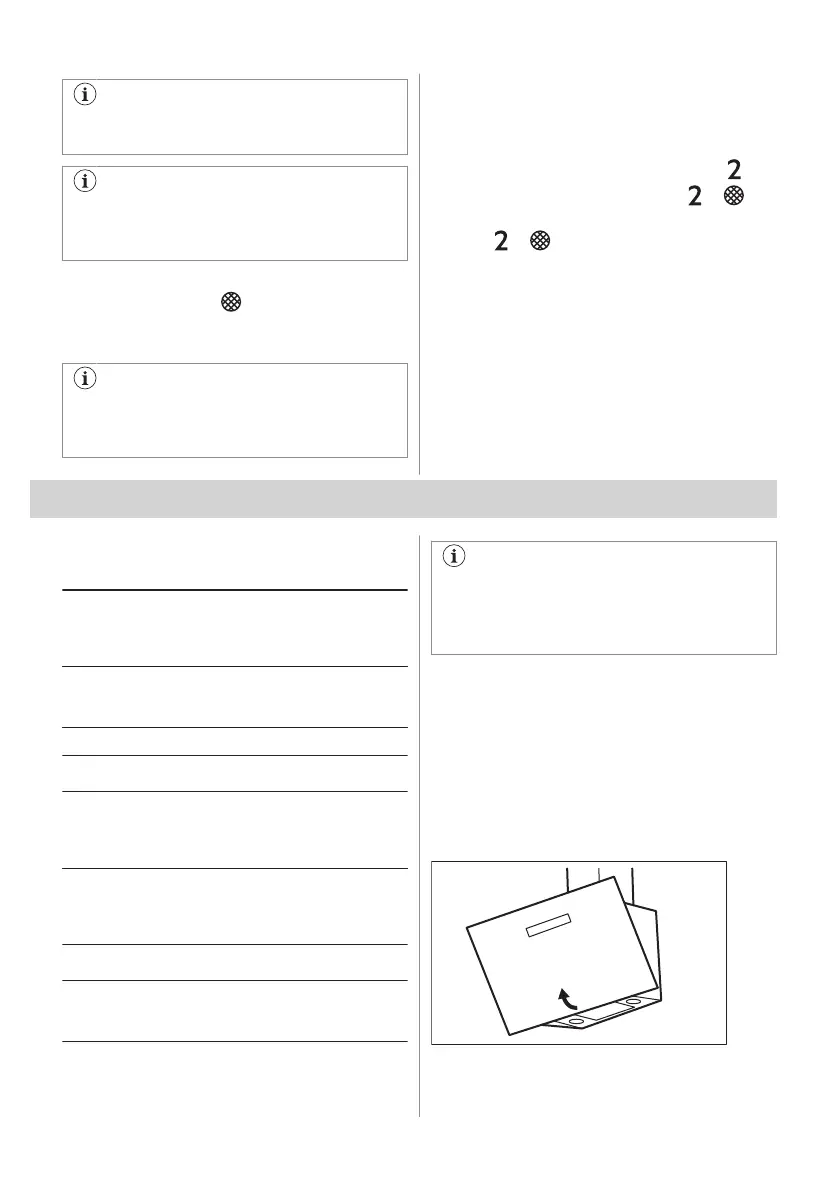 2

2

2